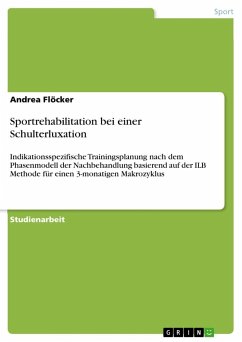 Sport

Andrea Flöcker

Sportrehabilitation bei einer Schulterluxation

Indikationsspezifische Trainingsplanung nach dem Phasenmodell der Nachbehandlung basierend auf der ILB Methode für einen 3-monatigen Makrozyklus

Studienarbeit

GRIN